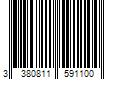 3 380811 591100